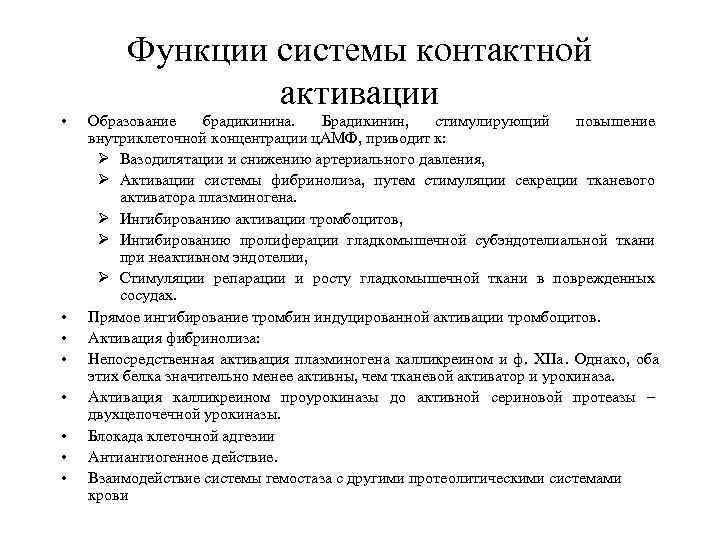 Функции системы контактной активации

• Образование брадикинина. Брадикинин, стимулирующий повышение внутриклеточной концентрации цАМФ, приводит к:
➢ Вазодилятации и снижению артериального давления,
➢ Активации системы фибринолиза, путем стимуляции секреции тканевого активатора плазминогена.
➢ Ингибированию активации тромбоцитов,
➢ Ингибированию пролиферации гладкомышечной субэндотелиальной ткани при неактивном эндотелии,
➢ Стимуляции репарации и росту гладкомышечной ткани в поврежденных сосудах.
• Прямое ингибирование тромбин индуцированной активации тромбоцитов.
• Активация фибринолиза:
• Непосредственная активация плазминогена калликреином и ф. XIIa. Однако, оба этих белка значительно менее активны, чем тканевой активатор и урокиназа.
• Активация калликреином проурокиназы до активной сериновой протеазы – двухцепочечной урокиназы.
• Блокада клеточной адгезии
• Антиангиогенное действие.
• Взаимодействие системы гемостаза с другими протеолитическими системами крови